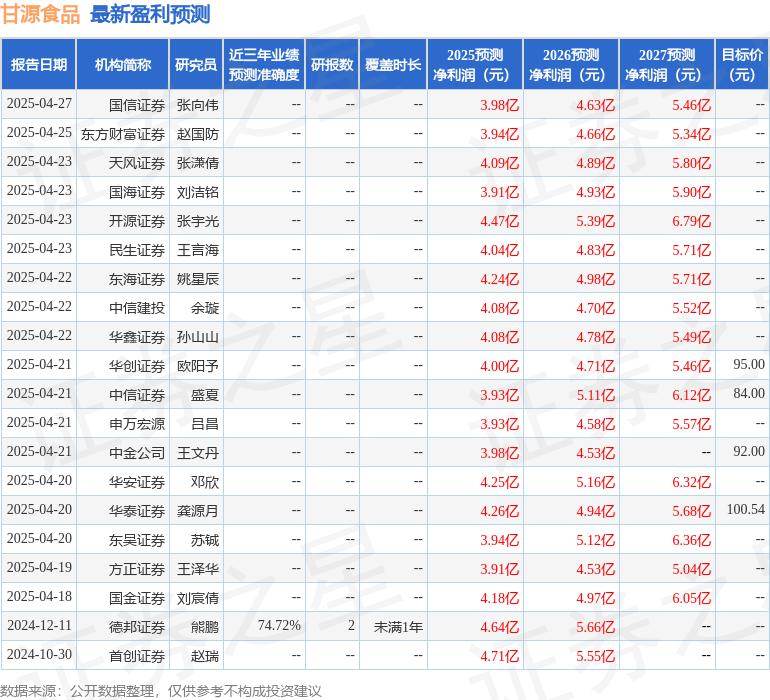 甘源食品 最新盈利预测

| 报告日期 | 机构简称 | 研究员 | 近三年业绩预测准确度 | 研报数 | 覆盖时长 | 2025预测净利润（元） | 2026预测净利润（元） | 2027预测净利润（元） | 目标价（元） |
|---|---|---|---|---|---|---|---|---|---|
| 2025-04-27 | 国信证券 | 张向伟 | -- | -- | -- | 3.98亿 | 4.63亿 | 5.46亿 | -- |
| 2025-04-25 | 东方财富证券 | 赵国防 | -- | -- | -- | 3.94亿 | 4.66亿 | 5.34亿 | -- |
| 2025-04-23 | 天风证券 | 张潇倩 | -- | -- | -- | 4.09亿 | 4.89亿 | 5.80亿 | -- |
| 2025-04-23 | 国海证券 | 刘洁铭 | -- | -- | -- | 3.91亿 | 4.93亿 | 5.90亿 | -- |
| 2025-04-23 | 开源证券 | 张宇光 | -- | -- | -- | 4.47亿 | 5.39亿 | 6.79亿 | -- |
| 2025-04-23 | 民生证券 | 王言海 | -- | -- | -- | 4.04亿 | 4.83亿 | 5.71亿 | -- |
| 2025-04-22 | 东海证券 | 姚星辰 | -- | -- | -- | 4.24亿 | 4.98亿 | 5.71亿 | -- |
| 2025-04-22 | 中信建投 | 余璇 | -- | -- | -- | 4.08亿 | 4.70亿 | 5.52亿 | -- |
| 2025-04-22 | 华鑫证券 | 孙山山 | -- | -- | -- | 4.08亿 | 4.78亿 | 5.49亿 | -- |
| 2025-04-21 | 华创证券 | 欧阳予 | -- | -- | -- | 4.00亿 | 4.71亿 | 5.46亿 | 95.00 |
| 2025-04-21 | 中信证券 | 盛夏 | -- | -- | -- | 3.93亿 | 5.11亿 | 6.12亿 | 84.00 |
| 2025-04-21 | 申万宏源 | 吕昌 | -- | -- | -- | 3.93亿 | 4.58亿 | 5.57亿 | -- |
| 2025-04-21 | 中金公司 | 王文丹 | -- | -- | -- | 3.98亿 | 4.53亿 | -- | 92.00 |
| 2025-04-20 | 华安证券 | 邓欣 | -- | -- | -- | 4.25亿 | 5.16亿 | 6.32亿 | -- |
| 2025-04-20 | 华泰证券 | 龚源月 | -- | -- | -- | 4.26亿 | 4.94亿 | 5.68亿 | 100.54 |
| 2025-04-20 | 东吴证券 | 苏铖 | -- | -- | -- | 3.94亿 | 5.12亿 | 6.36亿 | -- |
| 2025-04-19 | 方正证券 | 王泽华 | -- | -- | -- | 3.91亿 | 4.53亿 | 5.04亿 | -- |
| 2025-04-18 | 国金证券 | 刘宸倩 | -- | -- | -- | 4.18亿 | 4.97亿 | 6.05亿 | -- |
| 2024-12-11 | 德邦证券 | 熊鹏 | 74.72% | 2 | 未满1年 | 4.64亿 | 5.66亿 | -- | -- |
| 2024-10-30 | 首创证券 | 赵瑞 | -- | -- | -- | 4.71亿 | 5.55亿 | -- | -- |

数据来源：公开数据整理，仅供参考不构成投资建议